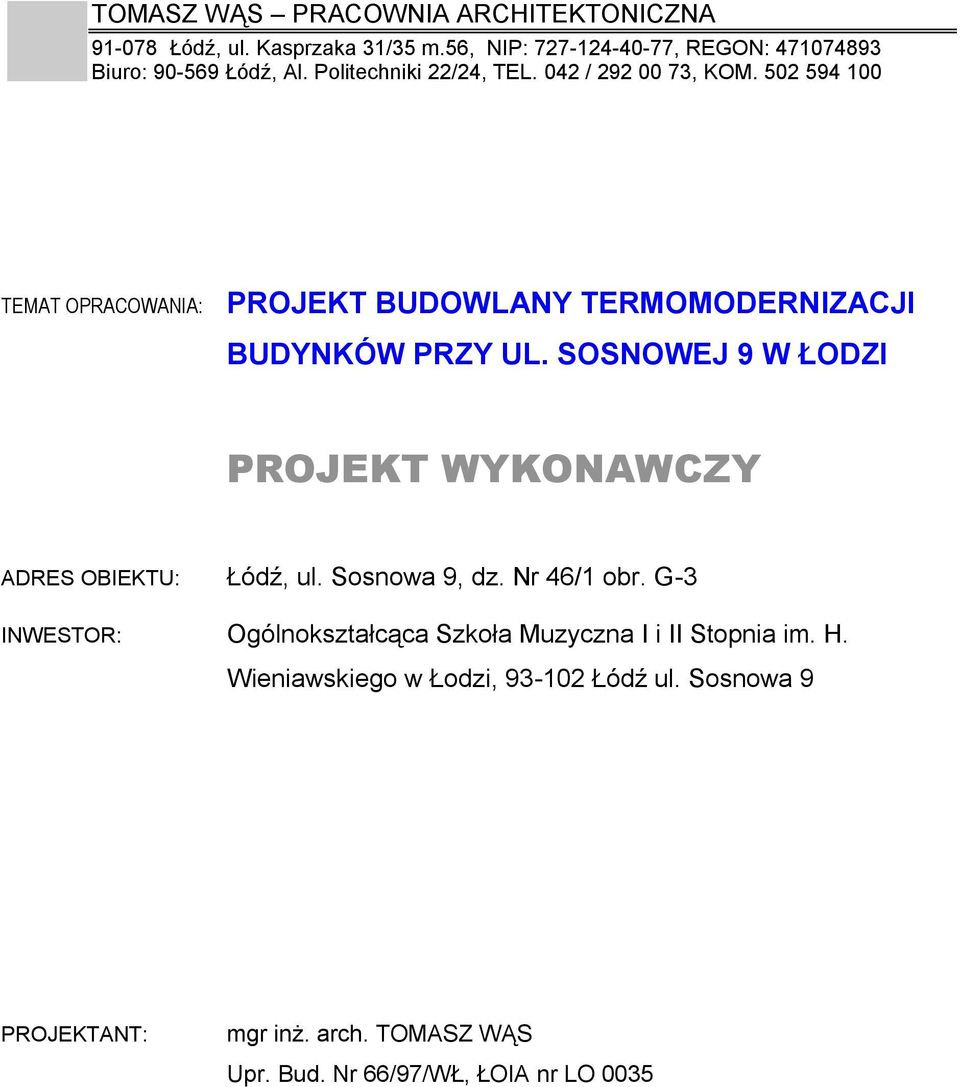 TOMASZ WĄS – PRACOWNIA ARCHITEKTONICZNA
91-078 Łódź, ul. Kasprzaka 31/35 m.56, NIP: 727-124-40-77, REGON: 471074893
Biuro: 90-569 Łódź, Al. Politechniki 22/24, TEL. 042 / 292 00 73, KOM. 502 594 100

TEMAT OPRACOWANIA: PROJEKT BUDOWLANY TERMOMODERNIZACJI BUDYNKÓW PRZY UL. SOSNOWEJ 9 W ŁODZI

PROJEKT WYKONAWCZY

ADRES OBIEKTU: Łódź, ul. Sosnowa 9, dz. Nr 46/1 obr. G-3

INWESTOR: Ogólnokształcąca Szkoła Muzyczna I i II Stopnia im. H. Wieniawskiego w Łodzi, 93-102 Łódź ul. Sosnowa 9

PROJEKTANT: mgr inż. arch. TOMASZ WĄS
Upr. Bud. Nr 66/97/WŁ, ŁOIA nr LO 0035